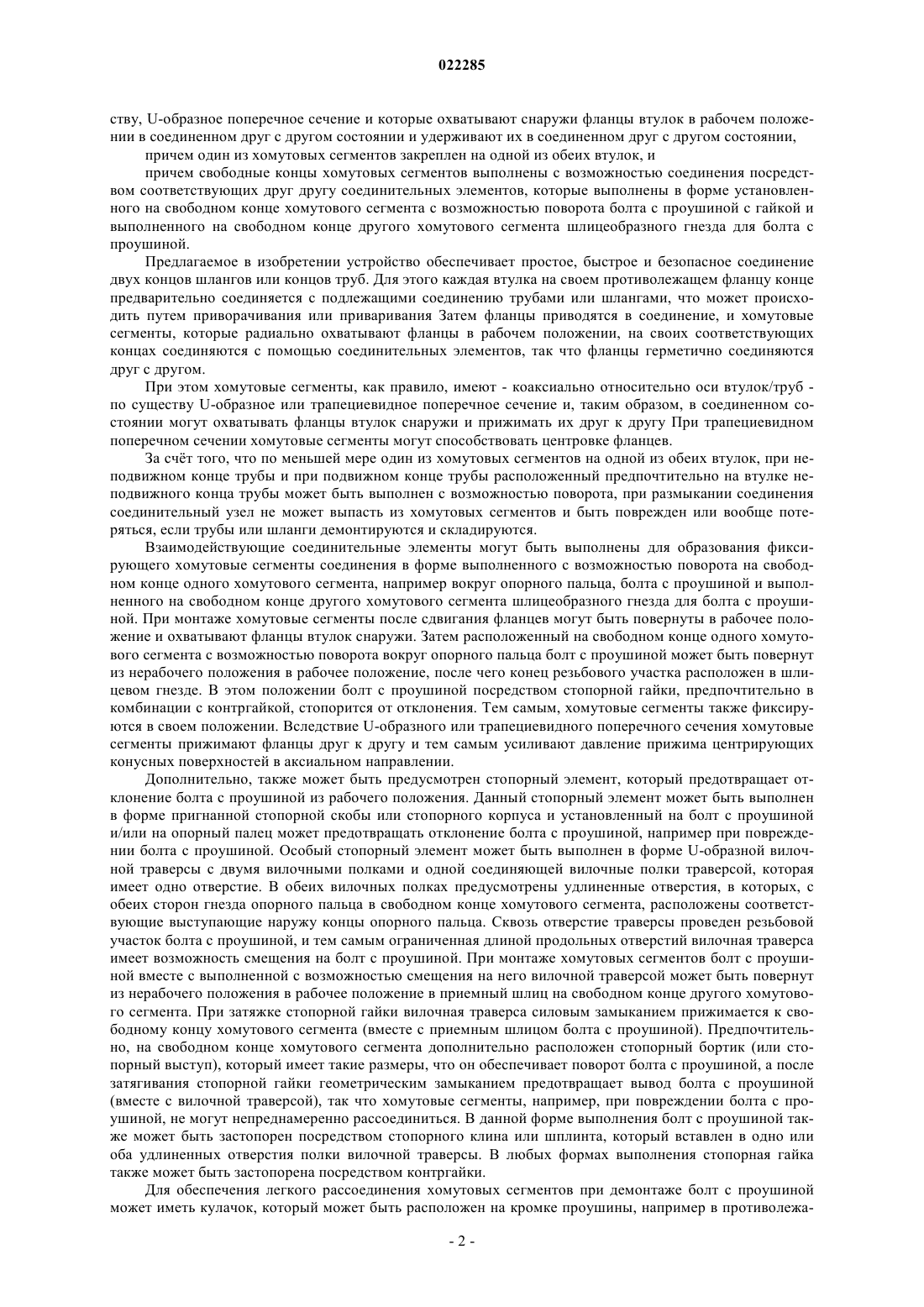 022285

ству, U-образное поперечное сечение и которые охватывают снаружи фланцы втулок в рабочем положении в соединенном друг с другом состоянии и удерживают их в соединенном друг с другом состоянии,

причем один из хомутовых сегментов закреплен на одной из обеих втулок, и

причем свободные концы хомутовых сегментов выполнены с возможностью соединения посредством соответствующих друг другу соединительных элементов, которые выполнены в форме установленного на свободном конце хомутового сегмента с возможностью поворота болта с проушиной с гайкой и выполненного на свободном конце другого хомутового сегмента шлицеобразного гнезда для болта с проушиной.

Предлагаемое в изобретении устройство обеспечивает простое, быстрое и безопасное соединение двух концов шлангов или концов труб. Для этого каждая втулка на своем противолежащем фланцу конце предварительно соединяется с подлежащими соединению трубами или шлангами, что может происходить путем приворачивания или приваривания Затем фланцы приводятся в соединение, и хомутовые сегменты, которые радиально охватывают фланцы в рабочем положении, на своих соответствующих концах соединяются с помощью соединительных элементов, так что фланцы герметично соединяются друг с другом.

При этом хомутовые сегменты, как правило, имеют - коаксиально относительно оси втулок/труб - по существу U-образное или трапециевидное поперечное сечение и, таким образом, в соединенном состоянии могут охватывать фланцы втулок снаружи и прижимать их друг к другу При трапециевидном поперечном сечении хомутовые сегменты могут способствовать центровке фланцев.

За счёт того, что по меньшей мере один из хомутовых сегментов на одной из обеих втулок, при неподвижном конце трубы и при подвижном конце трубы расположенный предпочтительно на втулке неподвижного конца трубы может быть выполнен с возможностью поворота, при размыкании соединения соединительный узел не может выпасть из хомутовых сегментов и быть поврежден или вообще потеряться, если трубы или шланги демонтируются и складируются.

Взаимодействующие соединительные элементы могут быть выполнены для образования фиксирующего хомутовые сегменты соединения в форме выполненного с возможностью поворота на свободном конце одного хомутового сегмента, например вокруг опорного пальца, болта с проушиной и выполненного на свободном конце другого хомутового сегмента шлицеобразного гнезда для болта с проушиной. При монтаже хомутовые сегменты после сдвигания фланцев могут быть повернуты в рабочее положение и охватывают фланцы втулок снаружи. Затем расположенный на свободном конце одного хомутового сегмента с возможностью поворота вокруг опорного пальца болт с проушиной может быть повернут из нерабочего положения в рабочее положение, после чего конец резьбового участка расположен в шлицевом гнезде. В этом положении болт с проушиной посредством стопорной гайки, предпочтительно в комбинации с контргайкой, стопорится от отклонения. Тем самым, хомутовые сегменты также фиксируются в своем положении. Вследствие U-образного или трапециевидного поперечного сечения хомутовые сегменты прижимают фланцы друг к другу и тем самым усиливают давление прижима центрирующих конусных поверхностей в аксиальном направлении.

Дополнительно, также может быть предусмотрен стопорный элемент, который предотвращает отклонение болта с проушиной из рабочего положения. Данный стопорный элемент может быть выполнен в форме пригнанной стопорной скобы или стопорного корпуса и установленный на болт с проушиной и/или на опорный палец может предотвращать отклонение болта с проушиной, например при повреждении болта с проушиной. Особый стопорный элемент может быть выполнен в форме U-образной вилочной траверсы с двумя вилочными полками и одной соединяющей вилочные полки траверсой, которая имеет одно отверстие. В обеих вилочных полках предусмотрены удлиненные отверстия, в которых, с обеих сторон гнезда опорного пальца в свободном конце хомутового сегмента, расположены соответствующие выступающие наружу концы опорного пальца. Сквозь отверстие траверсы проведен резьбовой участок болта с проушиной, и тем самым ограниченная длиной продольных отверстий вилочная траверса имеет возможность смещения на болт с проушиной. При монтаже хомутовых сегментов болт с проушиной вместе с выполненной с возможностью смещения на него вилочной траверсой может быть повернут из нерабочего положения в рабочее положение в приемный шлиц на свободном конце другого хомутового сегмента. При затяжке стопорной гайки вилочная траверса силовым замыканием прижимается к свободному концу хомутового сегмента (вместе с приемным шлицом болта с проушиной). Предпочтительно, на свободном конце хомутового сегмента дополнительно расположен стопорный бортик (или стопорный выступ), который имеет такие размеры, что он обеспечивает поворот болта с проушиной, а после затягивания стопорной гайки геометрическим замыканием предотвращает вывод болта с проушиной (вместе с вилочной траверсой), так что хомутовые сегменты, например, при повреждении болта с проушиной, не могут непреднамеренно рассоединиться. В данной форме выполнения болт с проушиной также может быть застопорен посредством стопорного клина или шплинта, который вставлен в одно или оба удлиненных отверстия полки вилочной траверсы. В любых формах выполнения стопорная гайка также может быть застопорена посредством контргайки.

Для обеспечения легкого рассоединения хомутовых сегментов при демонтаже болт с проушиной может иметь кулачок, который может быть расположен на кромке проушины, например в противолежа-

- 2 -